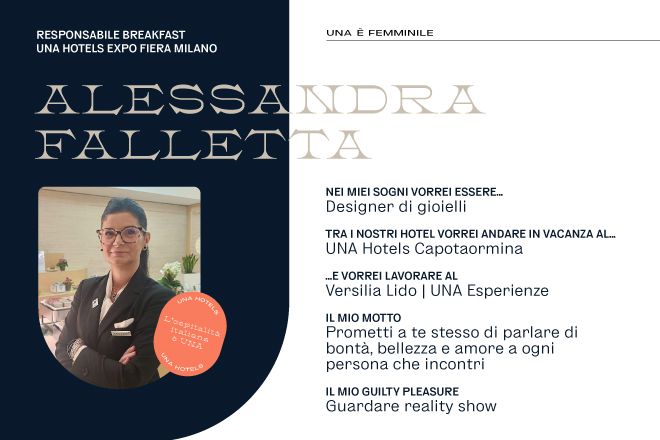 RESPONSABILE BREAKFAST
UNA HOTELS EXPO FIERA MILANO

UNA È FEMMINILE

ALESSANDRA
FALLETTA

UNA HOTELS
L'ospitalità italiana è UNA
UNA HOTELS

NEI MIEI SOGNI VORREI ESSERE…
Designer di gioielli

TRA I NOSTRI HOTEL VORREI ANDARE IN VACANZA AL…
UNA Hotels Capotaormina

…E VORREI LAVORARE AL
Versilia Lido | UNA Esperienze

IL MIO MOTTO
Prometti a te stesso di parlare di bontà, bellezza e amore a ogni persona che incontri

IL MIO GUILTY PLEASURE
Guardare reality show